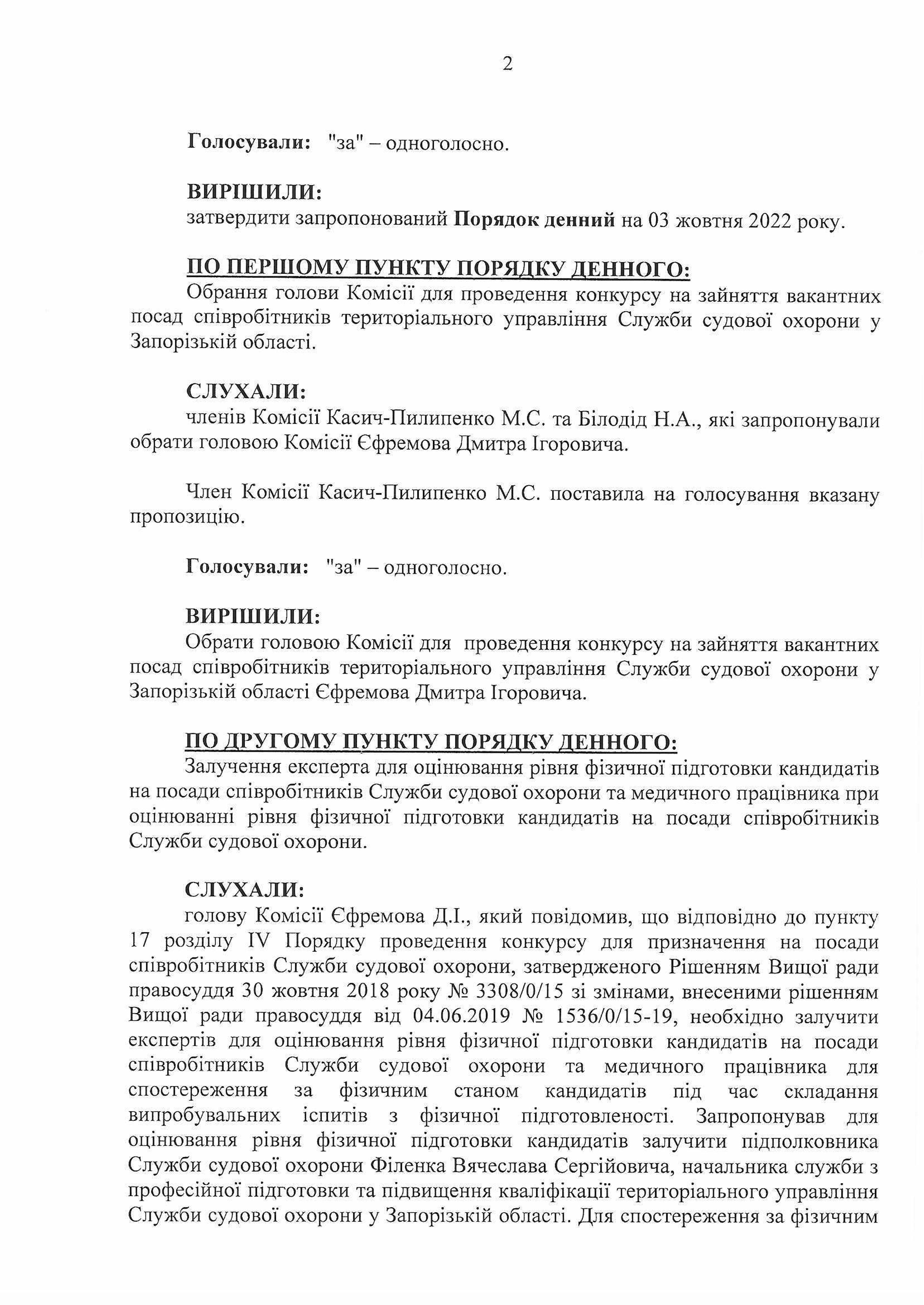 2

Голосували: "за" – одноголосно.

ВИРІШИЛИ:
затвердити запропонований Порядок денний на 03 жовтня 2022 року.

ПО ПЕРШОМУ ПУНКТУ ПОРЯДКУ ДЕННОГО:
Обрання голови Комісії для проведення конкурсу на зайняття вакантних посад співробітників територіального управління Служби судової охорони у Запорізькій області.

СЛУХАЛИ:
членів Комісії Касич-Пилипенко М.С. та Білодід Н.А., які запропонували обрати головою Комісії Єфремова Дмитра Ігоровича.

Член Комісії Касич-Пилипенко М.С. поставила на голосування вказану пропозицію.

Голосували: "за" – одноголосно.

ВИРІШИЛИ:
Обрати головою Комісії для проведення конкурсу на зайняття вакантних посад співробітників територіального управління Служби судової охорони у Запорізькій області Єфремова Дмитра Ігоровича.

ПО ДРУГОМУ ПУНКТУ ПОРЯДКУ ДЕННОГО:
Залучення експерта для оцінювання рівня фізичної підготовки кандидатів на посади співробітників Служби судової охорони та медичного працівника при оцінюванні рівня фізичної підготовки кандидатів на посади співробітників Служби судової охорони.

СЛУХАЛИ:
голову Комісії Єфремова Д.І., який повідомив, що відповідно до пункту 17 розділу IV Порядку проведення конкурсу для призначення на посади співробітників Служби судової охорони, затвердженого Рішенням Вищої ради правосуддя 30 жовтня 2018 року № 3308/0/15 зі змінами, внесеними рішенням Вищої ради правосуддя від 04.06.2019 № 1536/0/15-19, необхідно залучити експертів для оцінювання рівня фізичної підготовки кандидатів на посади співробітників Служби судової охорони та медичного працівника для спостереження за фізичним станом кандидатів під час складання випробувальних іспитів з фізичної підготовленості. Запропонував для оцінювання рівня фізичної підготовки кандидатів залучити підполковника Служби судової охорони Філенка Вячеслава Сергійовича, начальника служби з професійної підготовки та підвищення кваліфікації територіального управління Служби судової охорони у Запорізькій області. Для спостереження за фізичним